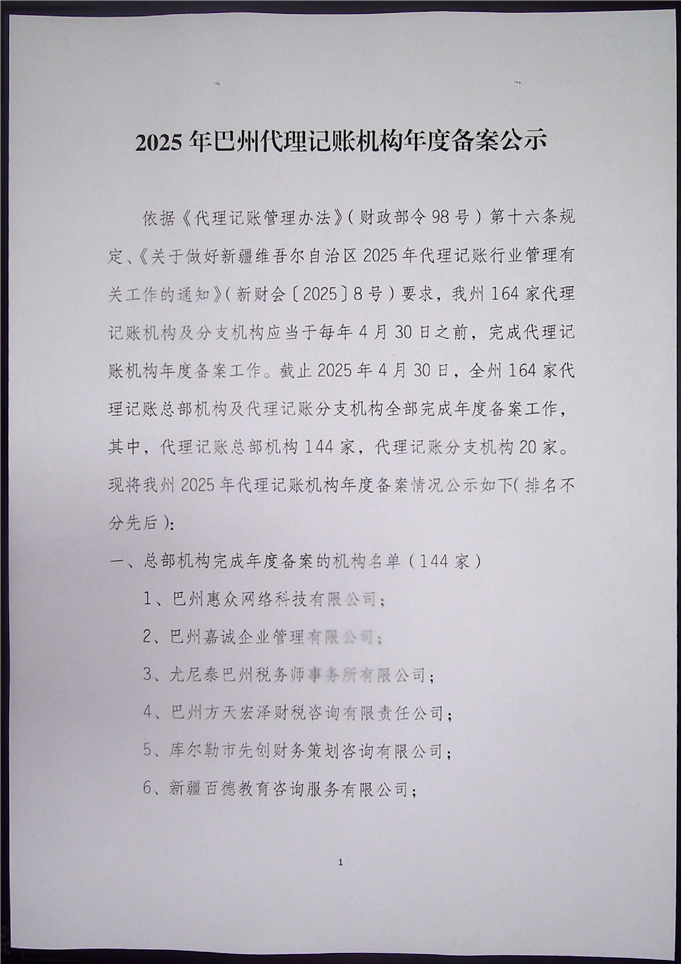 2025年巴州代理记账机构年度备案公示

依据《代理记账管理办法》(财政部令98号)第十六条规定、《关于做好新疆维吾尔自治区2025年代理记账行业管理有关工作的通知》(新财会〔2025〕8号)要求，我州164家代理记账机构及分支机构应当于每年4月30日之前，完成代理记账机构年度备案工作。截止2025年4月30日，全州164家代理记账总部机构及代理记账分支机构全部完成年度备案工作，其中，代理记账总部机构144家，代理记账分支机构20家。现将我州2025年代理记账机构年度备案情况公示如下(排名不分先后):

一、总部机构完成年度备案的机构名单(144家)

1、巴州惠众网络科技有限公司;

2、巴州嘉诚企业管理有限公司;

3、尤尼泰巴州税务师事务所有限公司;

4、巴州方天宏泽财税咨询有限责任公司;

5、库尔勒市先创财务策划咨询有限公司;

6、新疆百德教育咨询服务有限公司;

1